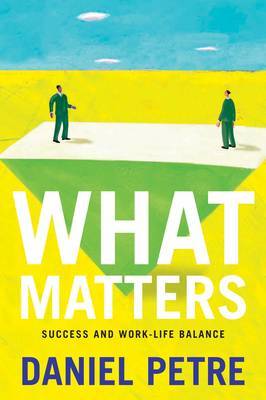 WHAT MATTERS

SUCCESS AND WORK-LIFE BALANCE

DANIEL PETRE